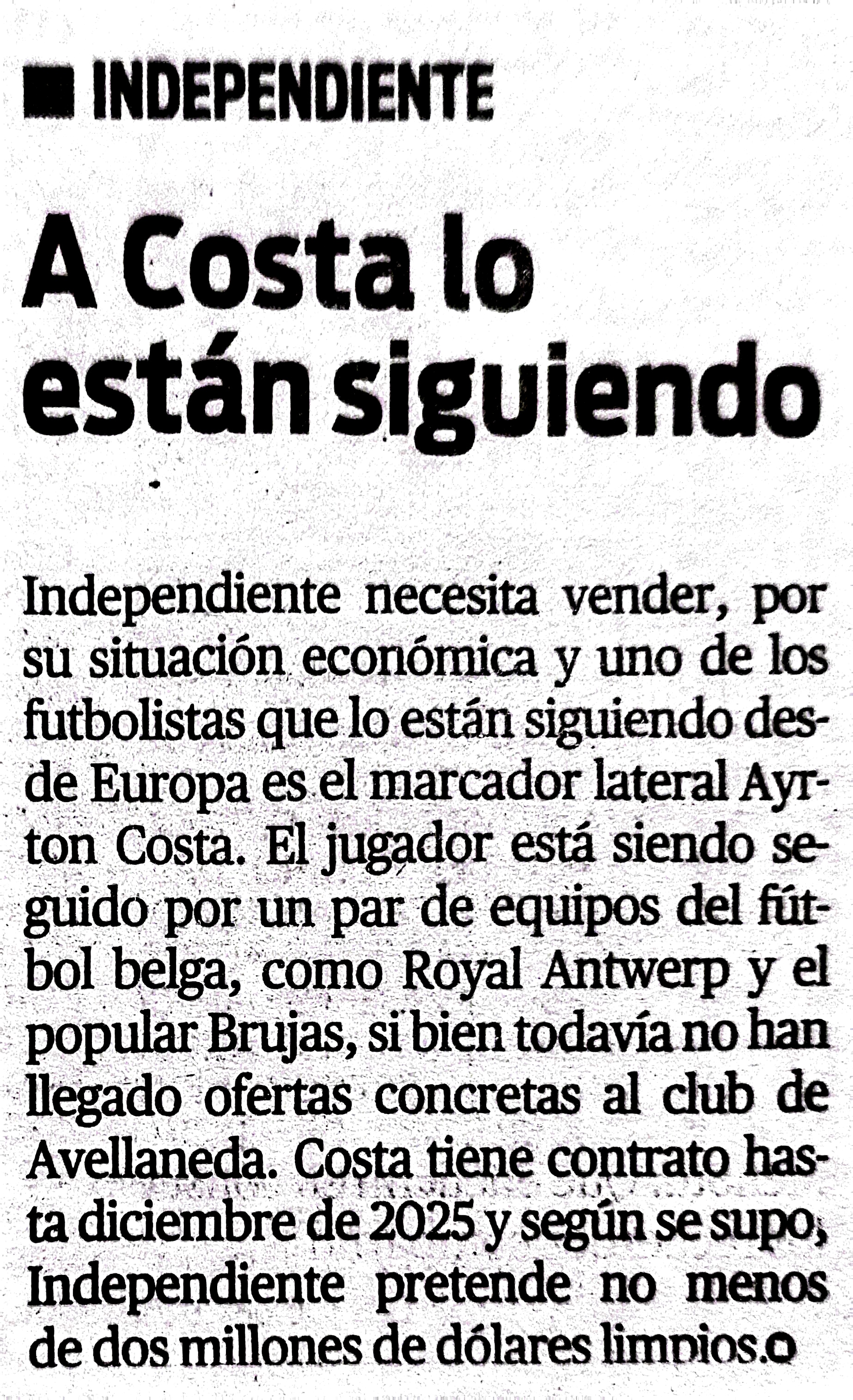 INDEPENDIENTE

A Costa lo están siguiendo

Independiente necesita vender, por su situación económica y uno de los futbolistas que lo están siguiendo desde Europa es el marcador lateral Ayrton Costa. El jugador está siendo seguido por un par de equipos del fútbol belga, como Royal Antwerp y el popular Brujas, si bien todavía no han llegado ofertas concretas al club de Avellaneda. Costa tiene contrato hasta diciembre de 2025 y según se supo, Independiente pretende no menos de dos millones de dólares limpios.